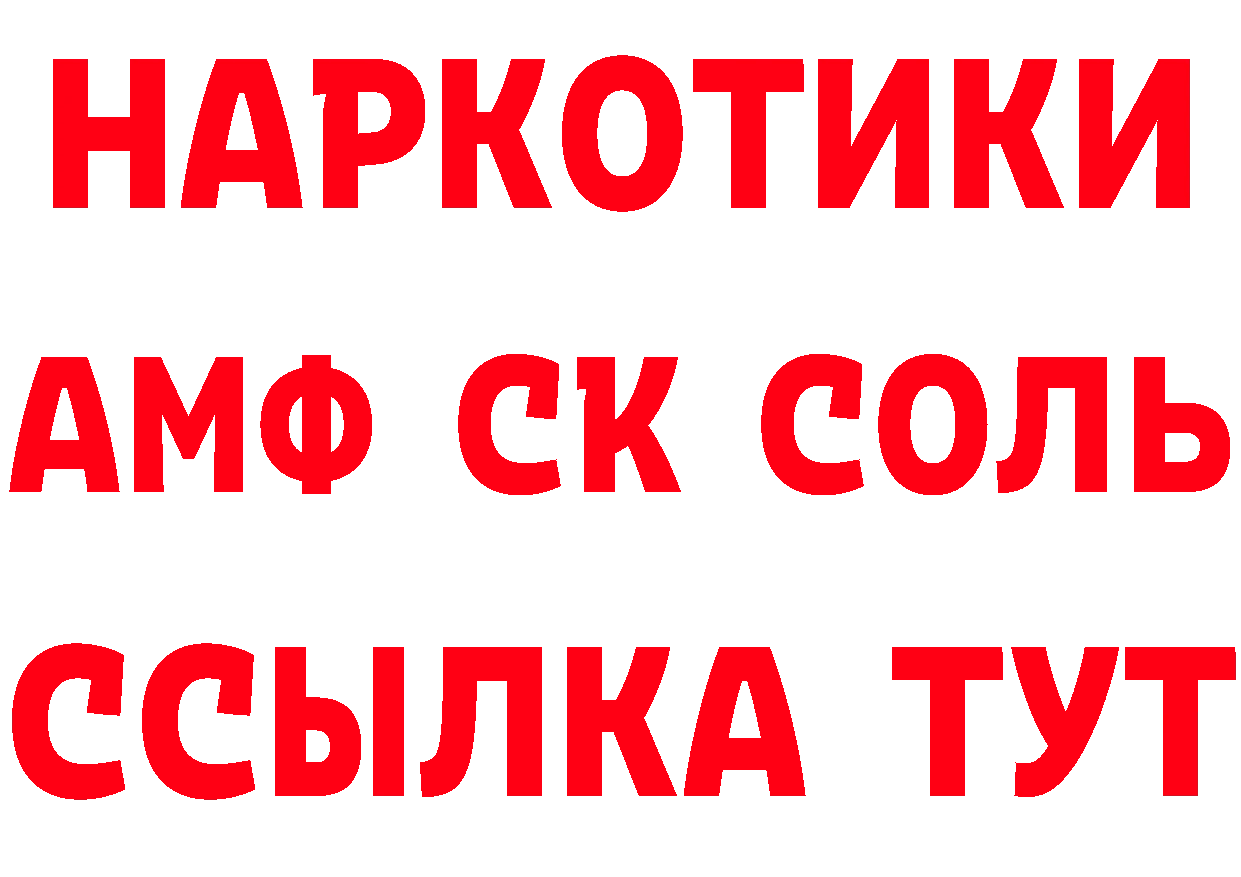 НАРКОТИКИ

АМФ СК СОЛЬ

ССЫЛКА ТУТ